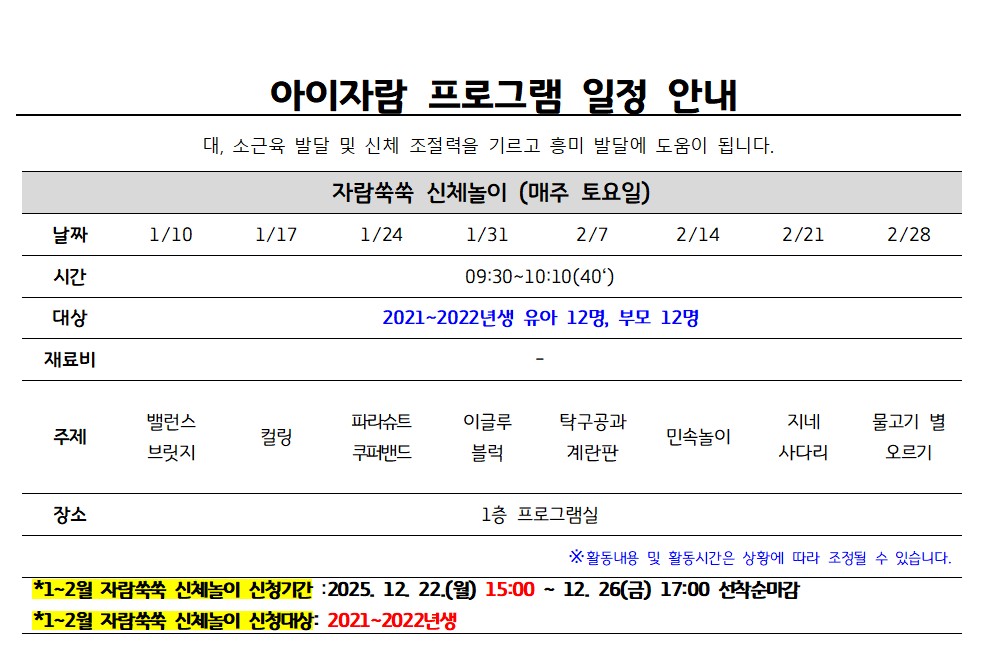 아이자람 프로그램 일정 안내

대, 소근육 발달 및 신체 조절력을 기르고 흥미 발달에 도움이 됩니다.

| 자람쑥쑥 신체놀이 (매주 토요일) | | | | | | | | |
|---|---|---|---|---|---|---|---|---|
| 날짜 | 1/10 | 1/17 | 1/24 | 1/31 | 2/7 | 2/14 | 2/21 | 2/28 |
| 시간 | 09:30~10:10(40') | | | | | | | |
| 대상 | 2021~2022년생 유아 12명, 부모 12명 | | | | | | | |
| 재료비 | - | | | | | | | |
| 주제 | 밸런스 브릿지 | 컬링 | 파라슈트 쿠퍼밴드 | 이글루 블럭 | 탁구공과 계란판 | 민속놀이 | 지네 사다리 | 물고기 별 오르기 |
| 장소 | 1층 프로그램실 | | | | | | | |

※활동내용 및 활동시간은 상황에 따라 조정될 수 있습니다.

*1~2월 자람쑥쑥 신체놀이 신청기간 :2025. 12. 22.(월) 15:00 ~ 12. 26(금) 17:00 선착순마감

*1~2월 자람쑥쑥 신체놀이 신청대상: 2021~2022년생